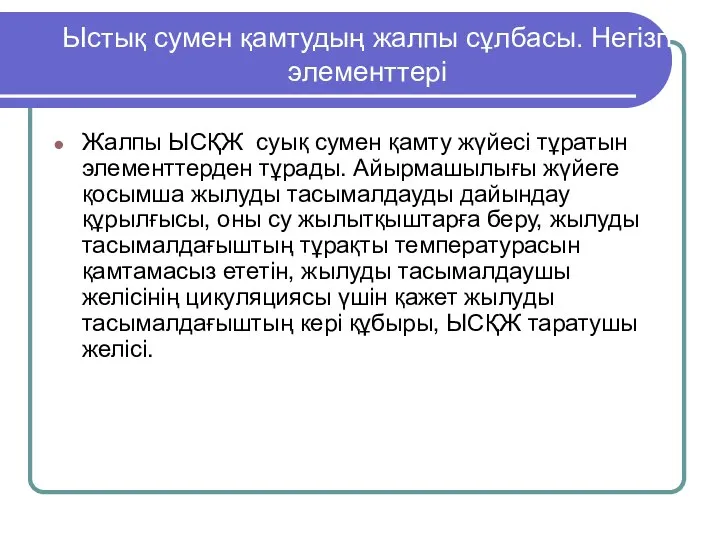 Ыстық сумен қамтудың жалпы сұлбасы. Негізгі элементтері

Жалпы ЫСҚЖ суық сумен қамту жүйесі тұратын элементтерден тұрады. Айырмашылығы жүйеге қосымша жылуды тасымалдауды дайындау құрылғысы, оны су жылытқыштарға беру, жылуды тасымалдағыштың тұрақты температурасын қамтамасыз ететін, жылуды тасымалдаушы желісінің цикуляциясы үшін қажет жылуды тасымалдағыштың кері құбыры, ЫСҚЖ таратушы желісі.